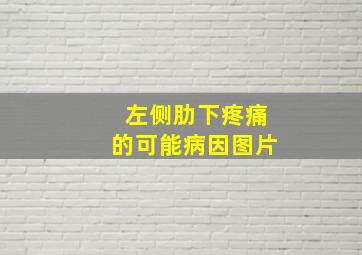 左侧肋下疼痛
的可能病因图片